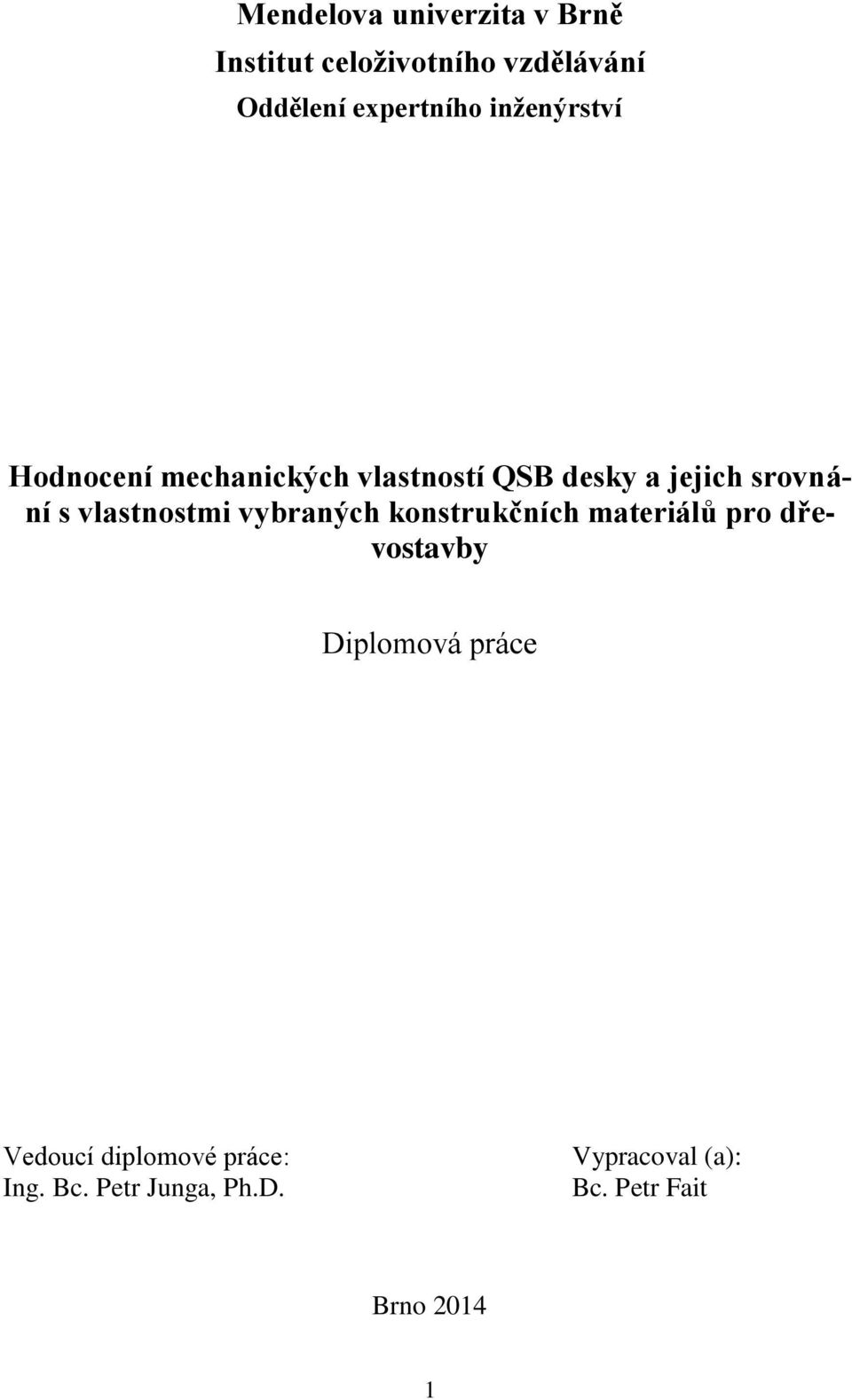 Mendelova univerzita v Brně
Institut celoživotního vzdělávání
Oddělení expertního inženýrství

Hodnocení mechanických vlastností QSB desky a jejich srovnání s vlastnostmi vybraných konstrukčních materiálů pro dřevostavby

Diplomová práce

Vedoucí diplomové práce:
Ing. Bc. Petr Junga, Ph.D.

Vypracoval (a):
Bc. Petr Fait

Brno 2014

1